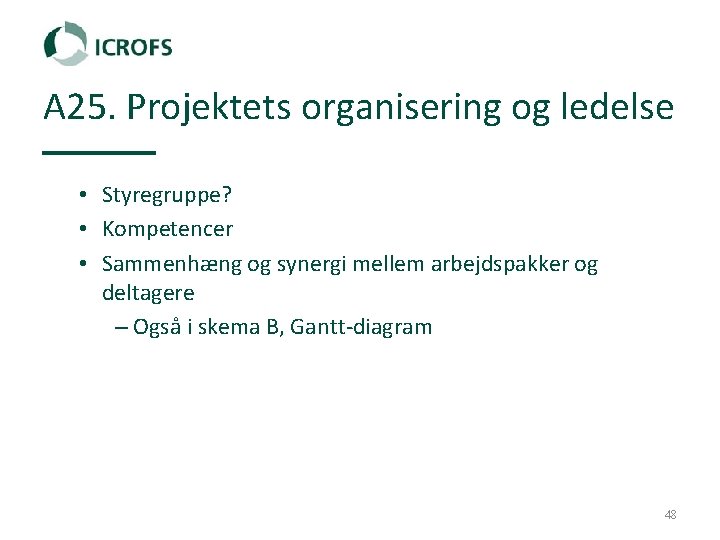 ICROFS

A25. Projektets organisering og ledelse

• Styregruppe?
• Kompetencer
• Sammenhæng og synergi mellem arbejdspakker og deltagere
– Også i skema B, Gantt-diagram

48